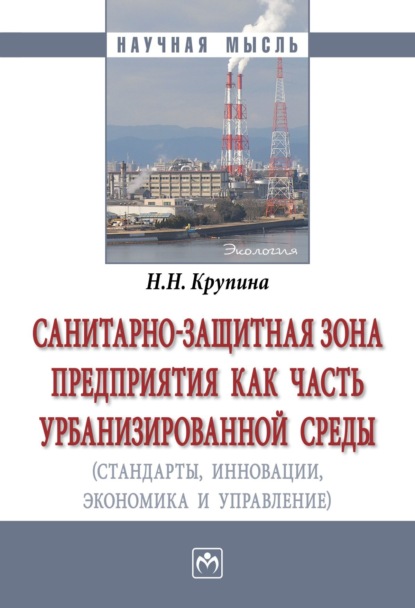 НАУЧНАЯ МЫСЛЬ

Экология

Н.Н. Крупина

САНИТАРНО-ЗАЩИТНАЯ ЗОНА ПРЕДПРИЯТИЯ КАК ЧАСТЬ УРБАНИЗИРОВАННОЙ СРЕДЫ

(СТАНДАРТЫ, ИННОВАЦИИ, ЭКОНОМИКА И УПРАВЛЕНИЕ)